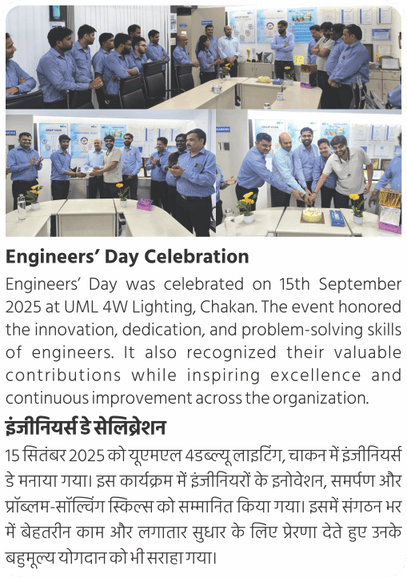 Engineers' Day Celebration

Engineers' Day was celebrated on 15th September 2025 at UML 4W Lighting, Chakan. The event honored the innovation, dedication, and problem-solving skills of engineers. It also recognized their valuable contributions while inspiring excellence and continuous improvement across the organization.

इंजीनियर्स डे सेलिब्रेशन

15 सितंबर 2025 को यूएमएल 4डब्ल्यू लाइटिंग, चाकन में इंजीनियर्स डे मनाया गया। इस कार्यक्रम में इंजीनियरों के इनोवेशन, समर्पण और प्रॉब्लम-सॉल्विंग स्किल्स को सम्मानित किया गया। इसमें संगठन भर में बेहतरीन काम और लगातार सुधार के लिए प्रेरणा देते हुए उनके बहुमूल्य योगदान को भी सराहा गया।